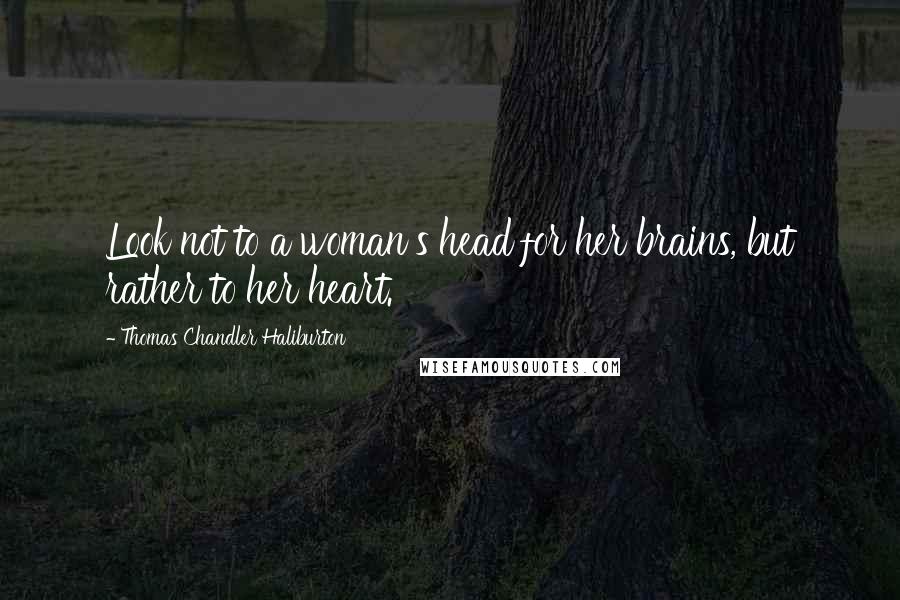 Look not to a woman's head for her brains, but rather to her heart.

- Thomas Chandler Haliburton

WISEFAMOUSQUOTES.COM